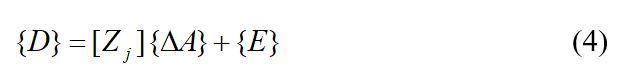 $\{D\} = [Z_j]\{\Delta A\} + \{E\}$ (4)